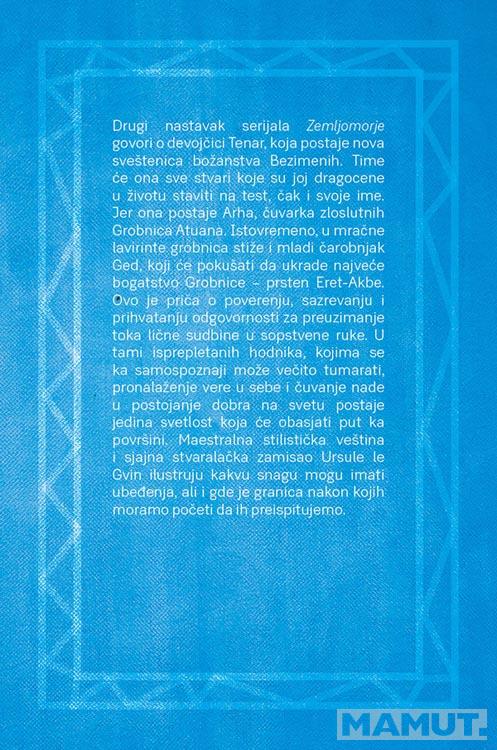 Drugi nastavak serijala Zemljomorje govori o devojčici Tenar, koja postaje nova sveštenica božanstva Bezimenih. Time će ona sve stvari koje su joj dragocene u životu staviti na test, čak i svoje ime. Jer ona postaje Arha, čuvarka zloslutnih Grobnica Atuana. Istovremeno, u mračne lavirinte grobnica stiže i mladi čarobnjak Ged, koji će pokušati da ukrade najveće bogatstvo Grobnice – prsten Eret-Akbe. Ovo je priča o poverenju, sazrevanju i prihvatanju odgovornosti za preuzimanje toka lične sudbine u sopstvene ruke. U tami isprepletanih hodnika, kojima se ka samospoznaji može večito tumarati, pronalaženje vere u sebe i čuvanje nade u postojanje dobra na svetu postaje jedina svetlost koja će obasjati put ka površini. Maestralna stilistička veština i sjajna stvaralačka zamisao Ursule le Gvin ilustruju kakvu snagu mogu imati ubeđenja, ali i gde je granica nakon kojih moramo početi da ih preispitujemo.

MAMUT